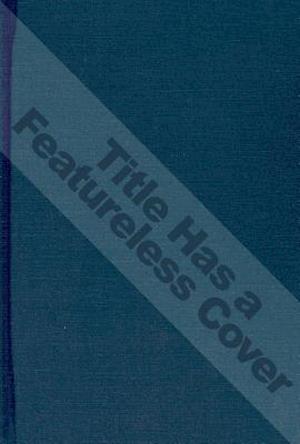 Title Has a Featureless Cover